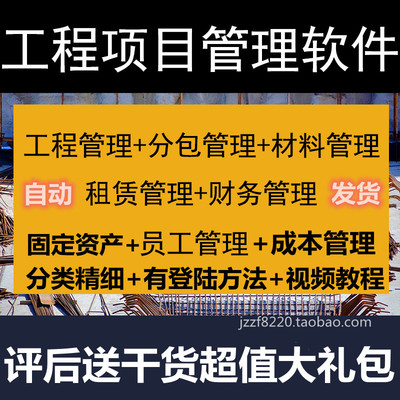 工程项目管理软件

工程管理+分包管理+材料管理

自动 租赁管理+财务管理 发货

固定资产+员工管理+成本管理

分类精细+有登陆方法+视频教程

jzzf8220.taobao.com

评后送干货超值大礼包